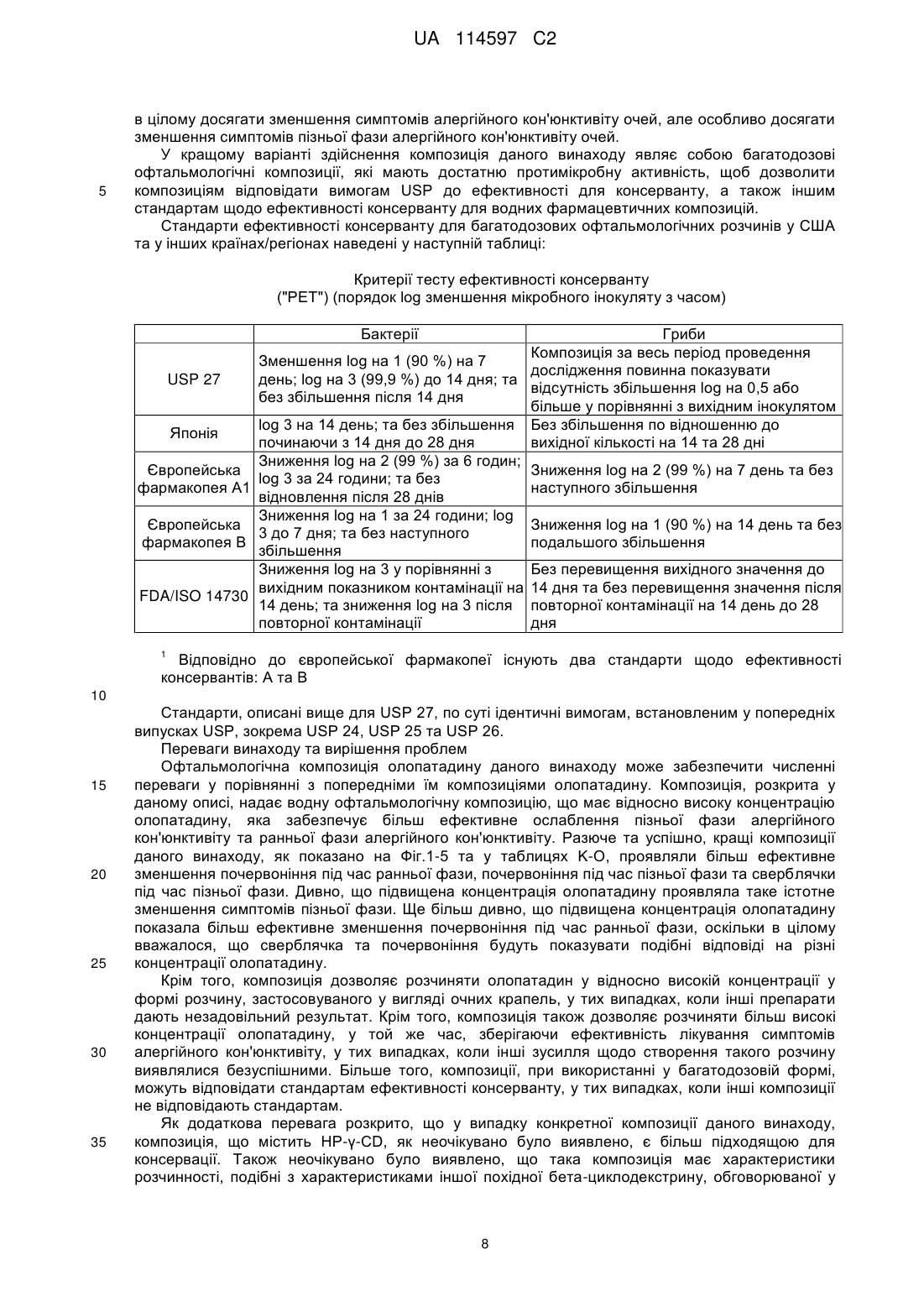 UA 114597 C2

в цілому досягати зменшення симптомів алергійного кон'юнктивіту очей, але особливо досягати зменшення симптомів пізньої фази алергійного кон'юнктивіту очей.

У кращому варіанті здійснення композиція даного винаходу являє собою багатодозові офтальмологічні композиції, які мають достатню протимікробну активність, щоб дозволити 5 композиціям відповідати вимогам USP до ефективності для консерванту, а також іншим стандартам щодо ефективності консерванту для водних фармацевтичних композицій.

Стандарти ефективності консерванту для багатодозових офтальмологічних розчинів у США та у інших країнах/регіонах наведені у наступній таблиці:

Критерії тесту ефективності консерванту ("PET") (порядок log зменшення мікробного інокуляту з часом)

| | Бактерії | Гриби |
|---|---|---|
| USP 27 | Зменшення log на 1 (90 %) на 7 день; log на 3 (99,9 %) до 14 дня; та без збільшення після 14 дня | Композиція за весь період проведення дослідження повинна показувати відсутність збільшення log на 0,5 або більше у порівнянні з вихідним інокулятом |
| Японія | log 3 на 14 день; та без збільшення починаючи з 14 дня до 28 дня | Без збільшення по відношенню до вихідної кількості на 14 та 28 дні |
| Європейська фармакопея А1 | Зниження log на 2 (99 %) за 6 годин; log 3 за 24 години; та без відновлення після 28 днів | Зниження log на 2 (99 %) на 7 день та без наступного збільшення |
| Європейська фармакопея В | Зниження log на 1 за 24 години; log 3 до 7 дня; та без наступного збільшення | Зниження log на 1 (90 %) на 14 день та без подальшого збільшення |
| FDA/ISO 14730 | Зниження log на 3 у порівнянні з вихідним показником контамінації на 14 день; та зниження log на 3 після повторної контамінації | Без перевищення вихідного значення до 14 дня та без перевищення значення після повторної контамінації на 14 день до 28 дня |

$^1$ Відповідно до європейської фармакопеї існують два стандарти щодо ефективності консервантів: А та В

10

Стандарти, описані вище для USP 27, по суті ідентичні вимогам, встановленим у попередніх випусках USP, зокрема USP 24, USP 25 та USP 26.

Переваги винаходу та вирішення проблем

Офтальмологічна композиція олопатадину даного винаходу може забезпечити численні 15 переваги у порівнянні з попередніми їм композиціями олопатадину. Композиція, розкрита у даному описі, надає водну офтальмологічну композицію, що має відносно високу концентрацію олопатадину, яка забезпечує більш ефективне ослаблення пізньої фази алергійного кон'юнктивіту та ранньої фази алергійного кон'юнктивіту. Разюче та успішно, кращі композиції даного винаходу, як показано на Фіг.1-5 та у таблицях K-O, проявляли більш ефективне 20 зменшення почервоніння під час ранньої фази, почервоніння під час пізньої фази та сверблячки під час пізньої фази. Дивно, що підвищена концентрація олопатадину проявляла таке істотне зменшення симптомів пізньої фази. Ще більш дивно, що підвищена концентрація олопатадину показала більш ефективне зменшення почервоніння під час ранньої фази, оскільки в цілому вважалося, що сверблячка та почервоніння будуть показувати подібні відповіді на різні 25 концентрації олопатадину.

Крім того, композиція дозволяє розчиняти олопатадин у відносно високій концентрації у формі розчину, застосовуваного у вигляді очних крапель, у тих випадках, коли інші препарати дають незадовільний результат. Крім того, композиція також дозволяє розчиняти більш високі концентрації олопатадину, у той же час, зберігаючи ефективність лікування симптомів 30 алергійного кон'юнктивіту, у тих випадках, коли інші зусилля щодо створення такого розчину виявлялися безуспішними. Більше того, композиції, при використанні у багатодозовій формі, можуть відповідати стандартам ефективності консерванту, у тих випадках, коли інші композиції не відповідають стандартам.

Як додаткова перевага розкрито, що у випадку конкретної композиції даного винаходу, 35 композиція, що містить HP-γ-CD, як неочікувано було виявлено, є більш підходящою для консервації. Також неочікувано було виявлено, що така композиція має характеристики розчинності, подібні з характеристиками іншої похідної бета-циклодекстрину, обговорюваної у

8